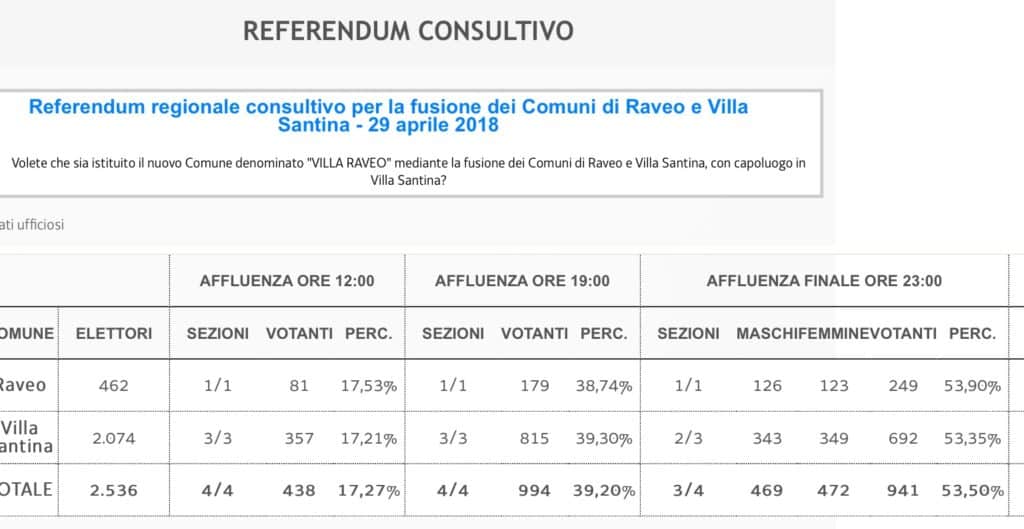 REFERENDUM CONSULTIVO

Referendum regionale consultivo per la fusione dei Comuni di Raveo e Villa Santina - 29 aprile 2018

Volete che sia istituito il nuovo Comune denominato "VILLA RAVEO" mediante la fusione dei Comuni di Raveo e Villa Santina, con capoluogo in Villa Santina?

ati ufficiosi

| | | AFFLUENZA ORE 12:00 | | | AFFLUENZA ORE 19:00 | | | AFFLUENZA FINALE ORE 23:00 | | | | |
|---|---|---|---|---|---|---|---|---|---|---|---|---|
| OMUNE | ELETTORI | SEZIONI | VOTANTI | PERC. | SEZIONI | VOTANTI | PERC. | SEZIONI | MASCHI | FEMMINE | VOTANTI | PERC. |
| Raveo | 462 | 1/1 | 81 | 17,53% | 1/1 | 179 | 38,74% | 1/1 | 126 | 123 | 249 | 53,90% |
| Villa antina | 2.074 | 3/3 | 357 | 17,21% | 3/3 | 815 | 39,30% | 2/3 | 343 | 349 | 692 | 53,35% |
| OTALE | 2.536 | 4/4 | 438 | 17,27% | 4/4 | 994 | 39,20% | 3/4 | 469 | 472 | 941 | 53,50% |